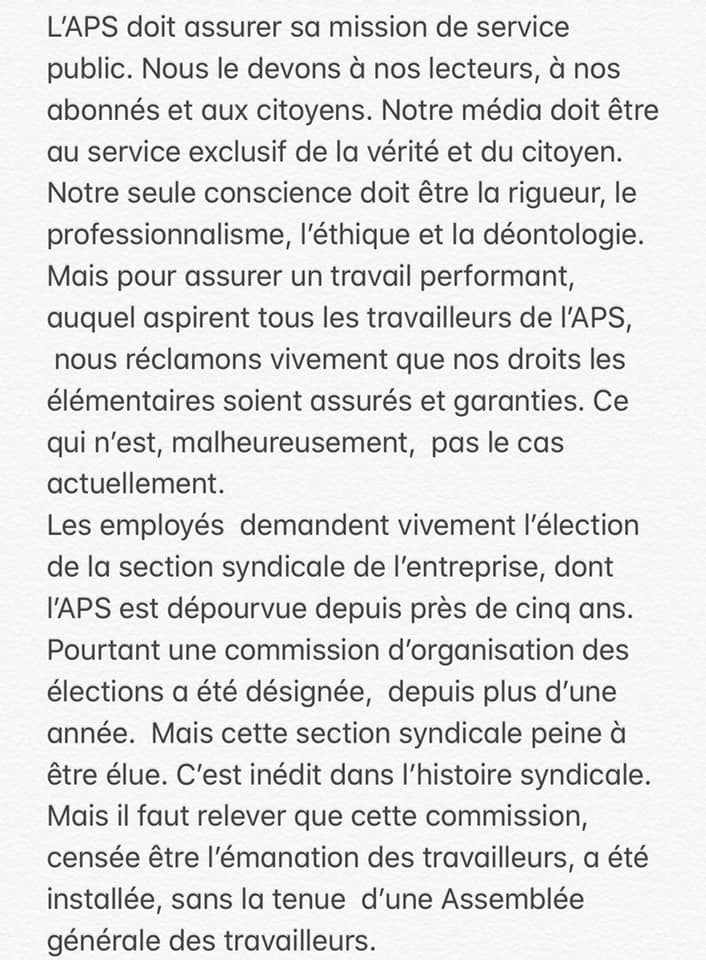 L'APS doit assurer sa mission de service public. Nous le devons à nos lecteurs, à nos abonnés et aux citoyens. Notre média doit être au service exclusif de la vérité et du citoyen. Notre seule conscience doit être la rigueur, le professionnalisme, l'éthique et la déontologie. Mais pour assurer un travail performant, auquel aspirent tous les travailleurs de l'APS, nous réclamons vivement que nos droits les élémentaires soient assurés et garanties. Ce qui n'est, malheureusement, pas le cas actuellement.
Les employés demandent vivement l'élection de la section syndicale de l'entreprise, dont l'APS est dépourvue depuis près de cinq ans. Pourtant une commission d'organisation des élections a été désignée, depuis plus d'une année. Mais cette section syndicale peine à être élue. C'est inédit dans l'histoire syndicale. Mais il faut relever que cette commission, censée être l'émanation des travailleurs, a été installée, sans la tenue d'une Assemblée générale des travailleurs.